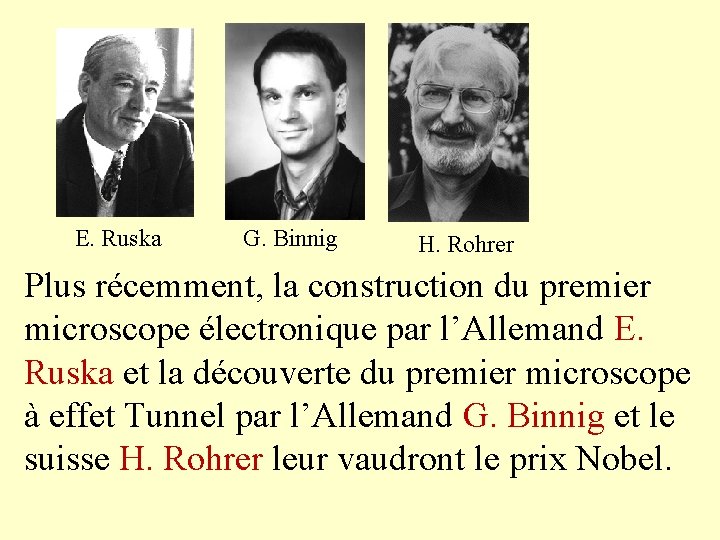 E. Ruska

G. Binnig

H. Rohrer

Plus récemment, la construction du premier microscope électronique par l'Allemand E. Ruska et la découverte du premier microscope à effet Tunnel par l'Allemand G. Binnig et le suisse H. Rohrer leur vaudront le prix Nobel.